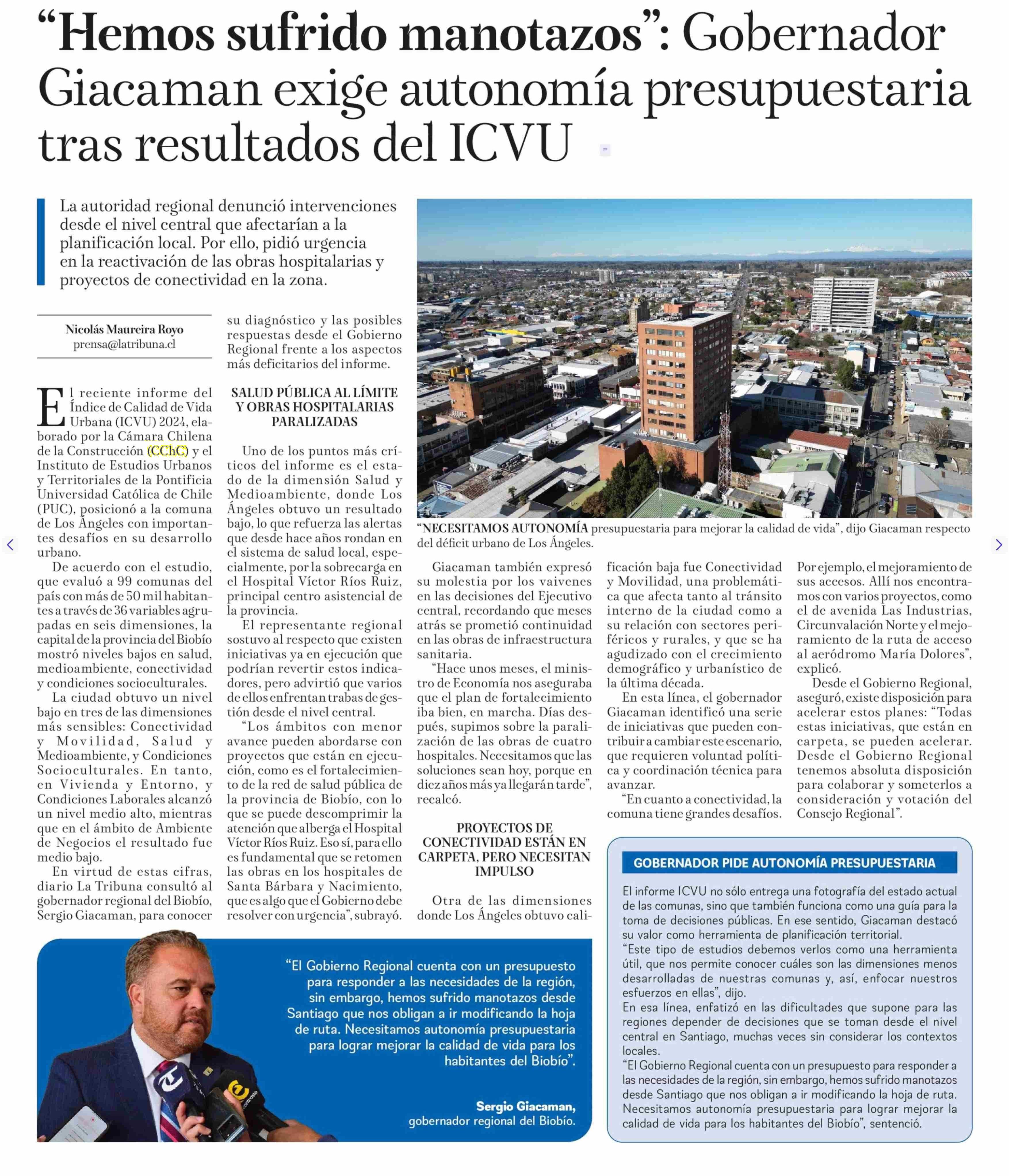 “Hemos sufrido manotazos”: Gobernador Giacaman exige autonomía presupuestaria tras resultados del ICVU

La autoridad regional denunció intervenciones desde el nivel central que afectarían a la planificación local. Por ello, pidió urgencia en la reactivación de las obras hospitalarias y proyectos de conectividad en la zona.

Nicolás Maureira Royo
prensa@latribuna.cl

El reciente informe del Índice de Calidad de Vida Urbana (ICVU) 2024, elaborado por la Cámara Chilena de la Construcción (CChC) y el Instituto de Estudios Urbanos y Territoriales de la Pontificia Universidad Católica de Chile (PUC), posicionó a la comuna de Los Ángeles con importantes desafíos en su desarrollo urbano.

De acuerdo con el estudio, que evaluó a 99 comunas del país con más de 50 mil habitantes a través de 36 variables agrupadas en seis dimensiones, la capital de la provincia del Biobío mostró niveles bajos en salud, medioambiente, conectividad y condiciones socioculturales.

La ciudad obtuvo un nivel bajo en tres de las dimensiones más sensibles: Conectividad y Movilidad, Salud y Medioambiente, y Condiciones Socioculturales. En tanto, en Vivienda y Entorno, y Condiciones Laborales alcanzó un nivel medio alto, mientras que en el ámbito de Ambiente de Negocios el resultado fue medio bajo.

En virtud de estas cifras, diario La Tribuna consultó al gobernador regional del Biobío, Sergio Giacaman, para conocer su diagnóstico y las posibles respuestas desde el Gobierno Regional frente a los aspectos más deficitarios del informe.

SALUD PÚBLICA AL LÍMITE Y OBRAS HOSPITALARIAS PARALIZADAS

Uno de los puntos más críticos del informe es el estado de la dimensión Salud y Medioambiente, donde Los Ángeles obtuvo un resultado bajo, lo que refuerza las alertas que desde hace años rondan en el sistema de salud local, especialmente, por la sobrecarga en el Hospital Víctor Ríos Ruiz, principal centro asistencial de la provincia.

El representante regional sostuvo al respecto que existen iniciativas ya en ejecución que podrían revertir estos indicadores, pero advirtió que varios de ellos enfrentan trabas de gestión desde el nivel central.

“Los ámbitos con menor avance pueden abordarse con proyectos que están en ejecución, como es el fortalecimiento de la red de salud pública de la provincia de Biobío, con lo que se puede descomprimir la atención que alberga el Hospital Víctor Ríos Ruiz. Eso sí, para ello es fundamental que se retomen las obras en los hospitales de Santa Bárbara y Nacimiento, que es algo que el Gobierno debe resolver con urgencia”, subrayó.

“NECESITAMOS AUTONOMÍA presupuestaria para mejorar la calidad de vida”, dijo Giacaman respecto del déficit urbano de Los Ángeles.

Giacaman también expresó su molestia por los vaivenes en las decisiones del Ejecutivo central, recordando que meses atrás se prometió continuidad en las obras de infraestructura sanitaria.

“Hace unos meses, el ministro de Economía nos aseguraba que el plan de fortalecimiento iba bien, en marcha. Días después, supimos sobre la paralización de las obras de cuatro hospitales. Necesitamos que las soluciones sean hoy, porque en diez años más ya llegarán tarde”, recalcó.

PROYECTOS DE CONECTIVIDAD ESTÁN EN CARPETA, PERO NECESITAN IMPULSO

Otra de las dimensiones donde Los Ángeles obtuvo calificación baja fue Conectividad y Movilidad, una problemática que afecta tanto al tránsito interno de la ciudad como a su relación con sectores periféricos y rurales, y que se ha agudizado con el crecimiento demográfico y urbanístico de la última década.

En esta línea, el gobernador Giacaman identificó una serie de iniciativas que pueden contribuir a cambiar este escenario, que requieren voluntad política y coordinación técnica para avanzar.

“En cuanto a conectividad, la comuna tiene grandes desafíos. Por ejemplo, el mejoramiento de sus accesos. Allí nos encontramos con varios proyectos, como el de avenida Las Industrias, Circunvalación Norte y el mejoramiento de la ruta de acceso al aeródromo María Dolores”, explicó.

Desde el Gobierno Regional, aseguró, existe disposición para acelerar estos planes: “Todas estas iniciativas, que están en carpeta, se pueden acelerar. Desde el Gobierno Regional tenemos absoluta disposición para colaborar y someterlos a consideración y votación del Consejo Regional”.

“El Gobierno Regional cuenta con un presupuesto para responder a las necesidades de la región, sin embargo, hemos sufrido manotazos desde Santiago que nos obligan a ir modificando la hoja de ruta. Necesitamos autonomía presupuestaria para lograr mejorar la calidad de vida para los habitantes del Biobío”.

Sergio Giacaman,
gobernador regional del Biobío.

GOBERNADOR PIDE AUTONOMÍA PRESUPUESTARIA

El informe ICVU no sólo entrega una fotografía del estado actual de las comunas, sino que también funciona como una guía para la toma de decisiones públicas. En ese sentido, Giacaman destacó su valor como herramienta de planificación territorial.
“Este tipo de estudios debemos verlos como una herramienta útil, que nos permite conocer cuáles son las dimensiones menos desarrolladas de nuestras comunas y, así, enfocar nuestros esfuerzos en ellas”, dijo.
En esa línea, enfatizó en las dificultades que supone para las regiones depender de decisiones que se toman desde el nivel central en Santiago, muchas veces sin considerar los contextos locales.
“El Gobierno Regional cuenta con un presupuesto para responder a las necesidades de la región, sin embargo, hemos sufrido manotazos desde Santiago que nos obligan a ir modificando la hoja de ruta. Necesitamos autonomía presupuestaria para lograr mejorar la calidad de vida para los habitantes del Biobío”, sentenció.